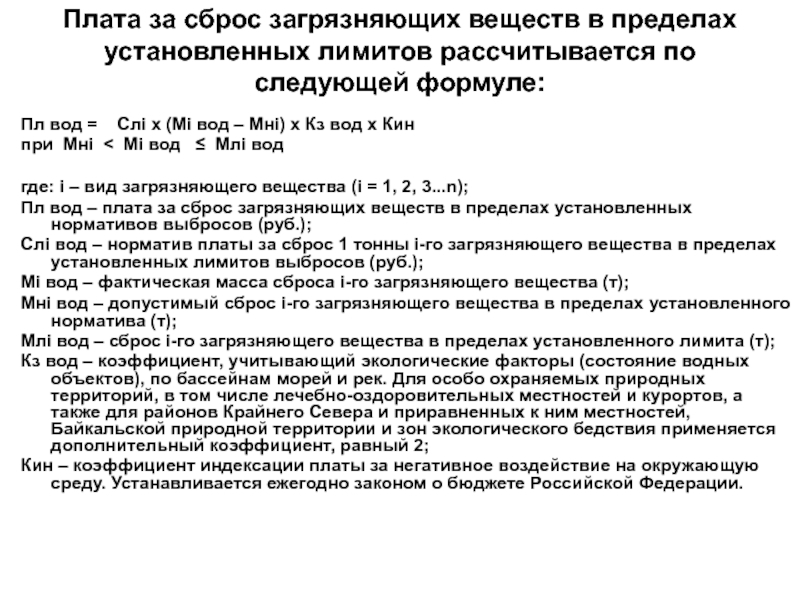 Плата за сброс загрязняющих веществ в пределах установленных лимитов рассчитывается по следующей формуле:

Пл вод = Слi х (Мi вод – Мнi) х Кз вод х Кин
при Мнi < Мi вод ≤ Млi вод

где: i – вид загрязняющего вещества (i = 1, 2, 3...n);
Пл вод – плата за сброс загрязняющих веществ в пределах установленных нормативов выбросов (руб.);
Слi вод – норматив платы за сброс 1 тонны i-го загрязняющего вещества в пределах установленных лимитов выбросов (руб.);
Мi вод – фактическая масса сброса i-го загрязняющего вещества (т);
Мнi вод – допустимый сброс i-го загрязняющего вещества в пределах установленного норматива (т);
Млi вод – сброс i-го загрязняющего вещества в пределах установленного лимита (т);
Кз вод – коэффициент, учитывающий экологические факторы (состояние водных объектов), по бассейнам морей и рек. Для особо охраняемых природных территорий, в том числе лечебно-оздоровительных местностей и курортов, а также для районов Крайнего Севера и приравненных к ним местностей, Байкальской природной территории и зон экологического бедствия применяется дополнительный коэффициент, равный 2;
Кин – коэффициент индексации платы за негативное воздействие на окружающую среду. Устанавливается ежегодно законом о бюджете Российской Федерации.